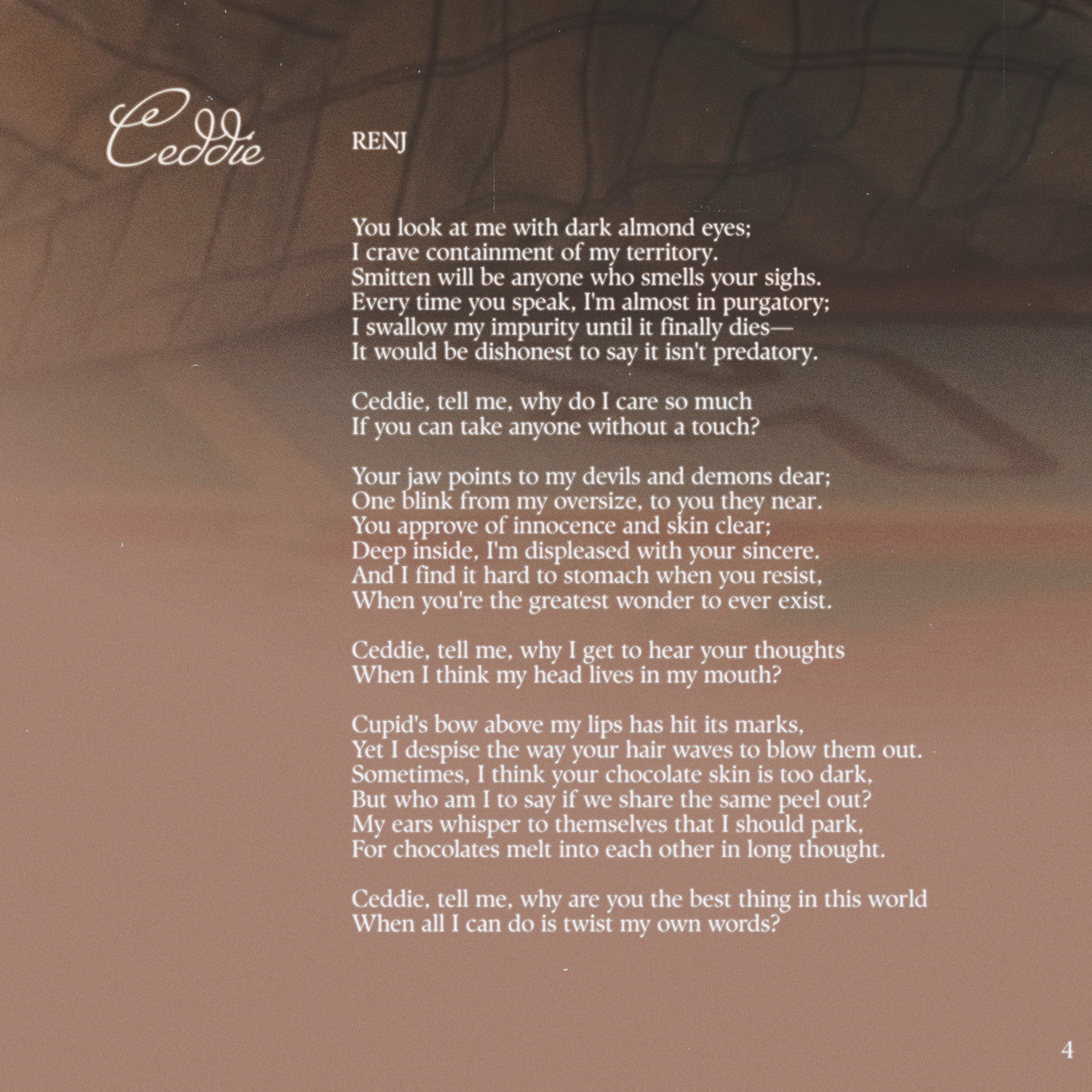 Ceddie

RENJ

You look at me with dark almond eyes;
I crave containment of my territory.
Smitten will be anyone who smells your sighs.
Every time you speak, I'm almost in purgatory;
I swallow my impurity until it finally dies—
It would be dishonest to say it isn't predatory.

Ceddie, tell me, why do I care so much
If you can take anyone without a touch?

Your jaw points to my devils and demons dear;
One blink from my oversize, to you they near.
You approve of innocence and skin clear;
Deep inside, I'm displeased with your sincere.
And I find it hard to stomach when you resist,
When you're the greatest wonder to ever exist.

Ceddie, tell me, why I get to hear your thoughts
When I think my head lives in my mouth?

Cupid's bow above my lips has hit its marks,
Yet I despise the way your hair waves to blow them out.
Sometimes, I think your chocolate skin is too dark,
But who am I to say if we share the same peel out?
My ears whisper to themselves that I should park,
For chocolates melt into each other in long thought.

Ceddie, tell me, why are you the best thing in this world
When all I can do is twist my own words?

4